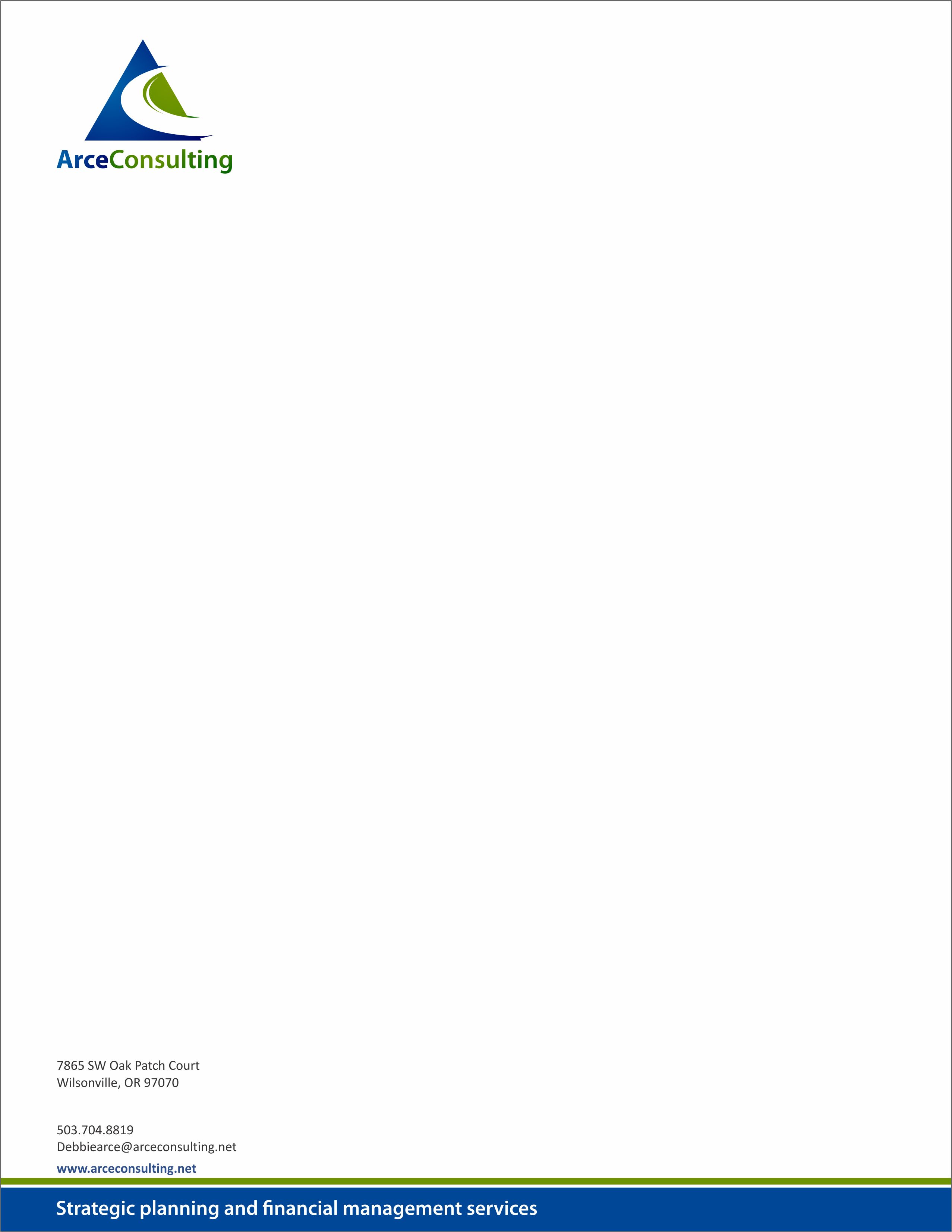 ArceConsulting

7865 SW Oak Patch Court
Wilsonville, OR 97070

503.704.8819
Debbiearce@arceconsulting.net

www.arceconsulting.net

Strategic planning and financial management services